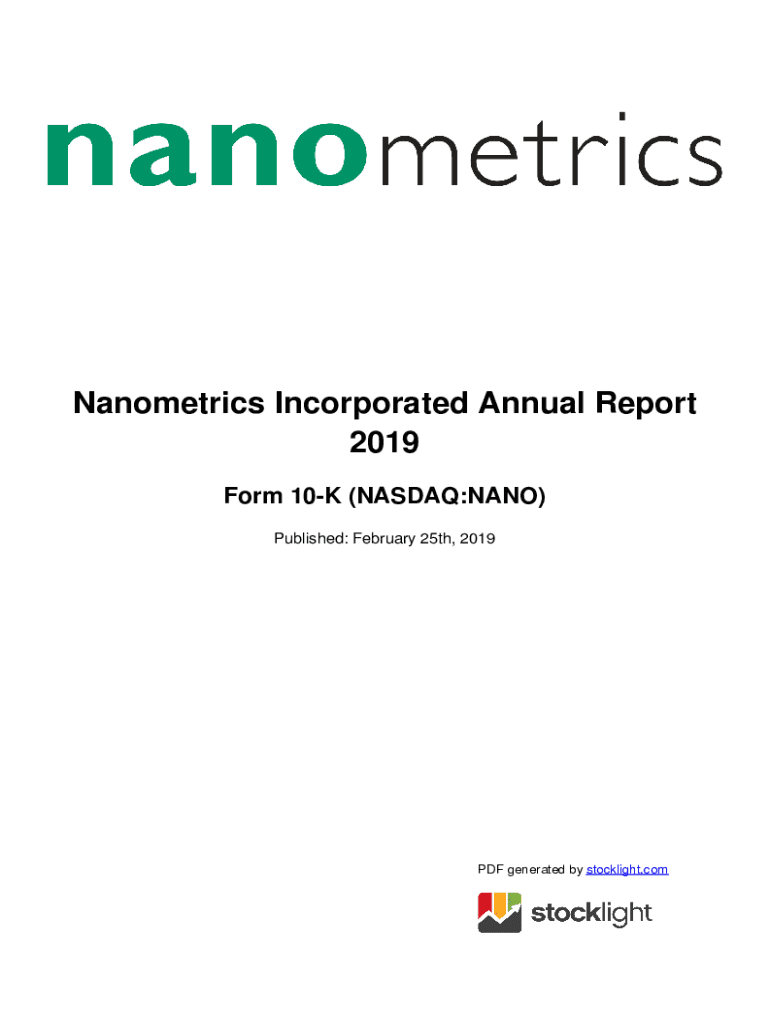 nanometrics

Nanometrics Incorporated Annual Report 2019

Form 10-K (NASDAQ:NANO)

Published: February 25th, 2019

PDF generated by stocklight.com

stocklight